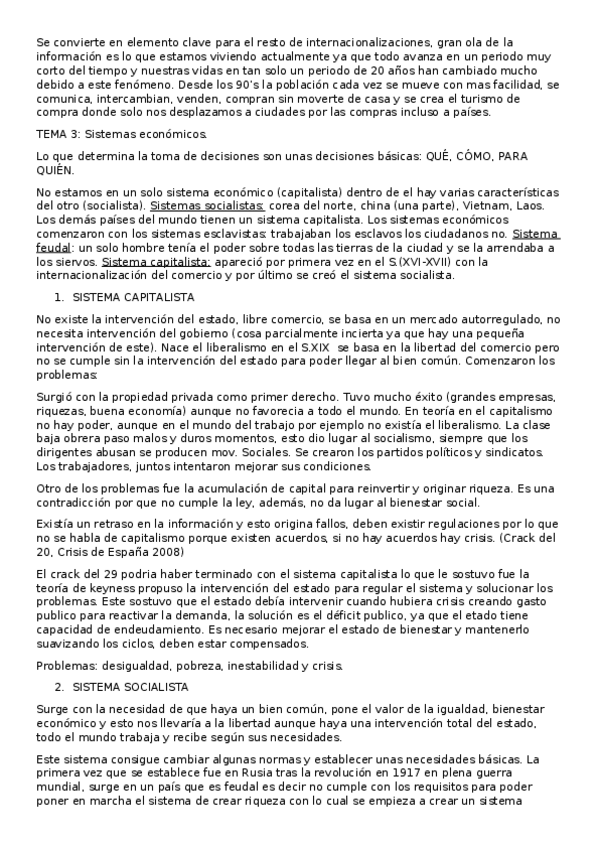 Se convierte en elemento clave para el resto de internacionalizaciones, gran ola de la información es lo que estamos viviendo actualmente ya que todo avanza en un periodo muy corto del tiempo y nuestras vidas en tan solo un periodo de 20 años han cambiado mucho debido a este fenómeno. Desde los 90's la población cada vez se mueve con mas facilidad, se comunica, intercambian, venden, compran sin moverte de casa y se crea el turismo de compra donde solo nos desplazamos a ciudades por las compras incluso a países.

TEMA 3: Sistemas económicos.

Lo que determina la toma de decisiones son unas decisiones básicas: QUÉ, CÓMO, PARA QUIÉN.

No estamos en un solo sistema económico (capitalista) dentro de el hay varias características del otro (socialista). Sistemas socialistas: corea del norte, china (una parte), Vietnam, Laos. Los demás países del mundo tienen un sistema capitalista. Los sistemas económicos comenzaron con los sistemas esclavistas: trabajaban los esclavos los ciudadanos no. Sistema feudal: un solo hombre tenía el poder sobre todas las tierras de la ciudad y se la arrendaba a los siervos. Sistema capitalista: apareció por primera vez en el S.(XVI-XVII) con la internacionalización del comercio y por último se creó el sistema socialista.

1. SISTEMA CAPITALISTA

No existe la intervención del estado, libre comercio, se basa en un mercado autorregulado, no necesita intervención del gobierno (cosa parcialmente incierta ya que hay una pequeña intervención de este). Nace el liberalismo en el S.XIX se basa en la libertad del comercio pero no se cumple sin la intervención del estado para poder llegar al bien común. Comenzaron los problemas:

Surgió con la propiedad privada como primer derecho. Tuvo mucho éxito (grandes empresas, riquezas, buena economía) aunque no favorecia a todo el mundo. En teoría en el capitalismo no hay poder, aunque en el mundo del trabajo por ejemplo no existía el liberalismo. La clase baja obrera paso malos y duros momentos, esto dio lugar al socialismo, siempre que los dirigentes abusan se producen mov. Sociales. Se crearon los partidos políticos y sindicatos. Los trabajadores, juntos intentaron mejorar sus condiciones.

Otro de los problemas fue la acumulación de capital para reinvertir y originar riqueza. Es una contradicción por que no cumple la ley, además, no da lugar al bienestar social.

Existía un retraso en la información y esto origina fallos, deben existir regulaciones por lo que no se habla de capitalismo porque existen acuerdos, si no hay acuerdos hay crisis. (Crack del 20, Crisis de España 2008)

El crack del 29 podria haber terminado con el sistema capitalista lo que le sostuvo fue la teoría de keyness propuso la intervención del estado para regular el sistema y solucionar los problemas. Este sostuvo que el estado debía intervenir cuando hubiera crisis creando gasto publico para reactivar la demanda, la solución es el déficit publico, ya que el etado tiene capacidad de endeudamiento. Es necesario mejorar el estado de bienestar y mantenerlo suavizando los ciclos, deben estar compensados.

Problemas: desigualdad, pobreza, inestabilidad y crisis.

2. SISTEMA SOCIALISTA

Surge con la necesidad de que haya un bien común, pone el valor de la igualdad, bienestar económico y esto nos llevaría a la libertad aunque haya una intervención total del estado, todo el mundo trabaja y recibe según sus necesidades.

Este sistema consigue cambiar algunas normas y establecer unas necesidades básicas. La primera vez que se establece fue en Rusia tras la revolución en 1917 en plena guerra mundial, surge en un país que es feudal es decir no cumple con los requisitos para poder poner en marcha el sistema de crear riqueza con lo cual se empieza a crear un sistema